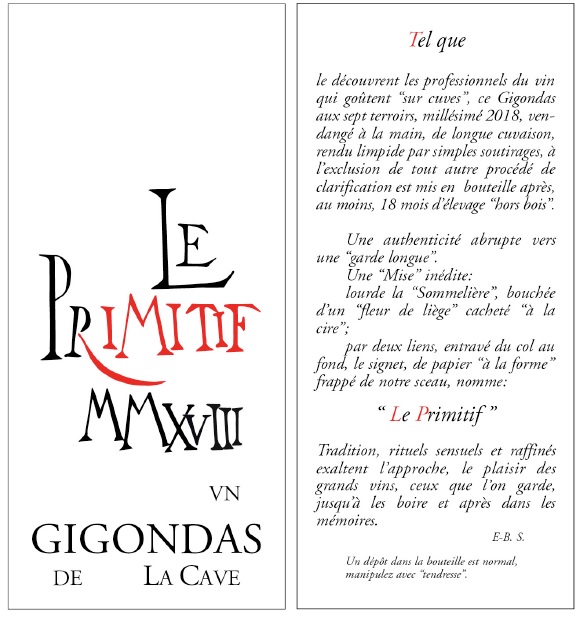 LE PRIMITIF MMXVIII

VN

GIGONDAS

DE LA CAVE

Tel que

le découvrent les professionnels du vin qui goûtent "sur cuves", ce Gigondas aux sept terroirs, millésimé 2018, vendangé à la main, de longue cuvaison, rendu limpide par simples soutirages, à l'exclusion de tout autre procédé de clarification est mis en bouteille après, au moins, 18 mois d'élevage "hors bois".

Une authenticité abrupte vers une "garde longue".
Une "Mise" inédite:
lourde la "Sommelière", bouchée d'un "fleur de liège" cacheté "à la cire";
par deux liens, entravé du col au fond, le signet, de papier "à la forme" frappé de notre sceau, nomme:

" Le Primitif "

Tradition, rituels sensuels et raffinés exaltent l'approche, le plaisir des grands vins, ceux que l'on garde, jusqu'à les boire et après dans les mémoires.

E-B. S.

Un dépôt dans la bouteille est normal, manipulez avec "tendresse".